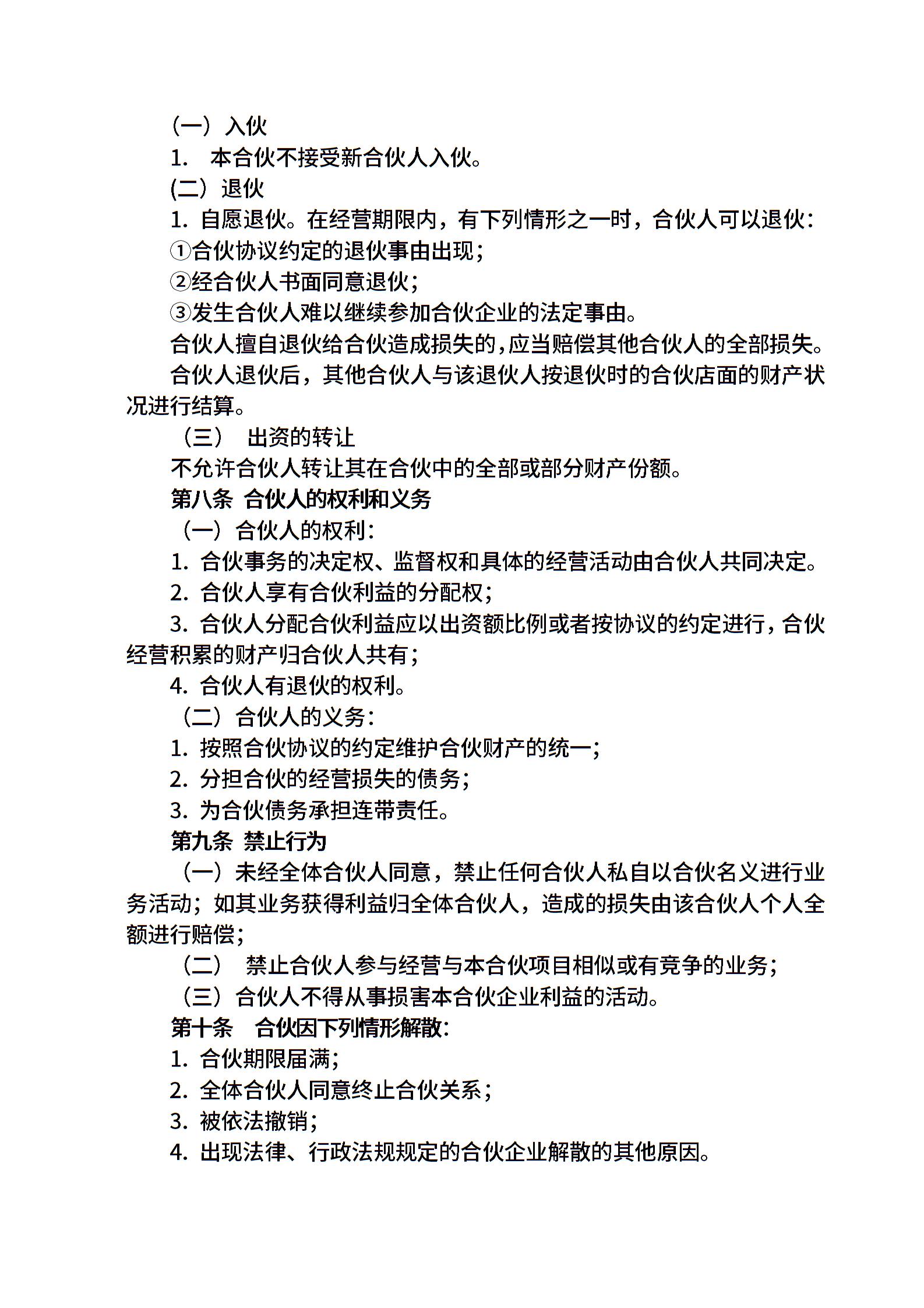 （一）入伙

1. 本合伙不接受新合伙人入伙。

(二）退伙

1. 自愿退伙。在经营期限内，有下列情形之一时，合伙人可以退伙：

①合伙协议约定的退伙事由出现；

②经合伙人书面同意退伙；

③发生合伙人难以继续参加合伙企业的法定事由。

合伙人擅自退伙给合伙造成损失的，应当赔偿其他合伙人的全部损失。

合伙人退伙后，其他合伙人与该退伙人按退伙时的合伙店面的财产状况进行结算。

（三） 出资的转让

不允许合伙人转让其在合伙中的全部或部分财产份额。

第八条 合伙人的权利和义务

（一）合伙人的权利：

1. 合伙事务的决定权、监督权和具体的经营活动由合伙人共同决定。

2. 合伙人享有合伙利益的分配权；

3. 合伙人分配合伙利益应以出资额比例或者按协议的约定进行，合伙经营积累的财产归合伙人共有；

4. 合伙人有退伙的权利。

（二）合伙人的义务：

1. 按照合伙协议的约定维护合伙财产的统一；

2. 分担合伙的经营损失的债务；

3. 为合伙债务承担连带责任。

第九条 禁止行为

（一）未经全体合伙人同意，禁止任何合伙人私自以合伙名义进行业务活动；如其业务获得利益归全体合伙人，造成的损失由该合伙人个人全额进行赔偿；

（二） 禁止合伙人参与经营与本合伙项目相似或有竞争的业务；

（三）合伙人不得从事损害本合伙企业利益的活动。

第十条 合伙因下列情形解散：

1. 合伙期限届满；

2. 全体合伙人同意终止合伙关系；

3. 被依法撤销；

4. 出现法律、行政法规规定的合伙企业解散的其他原因。